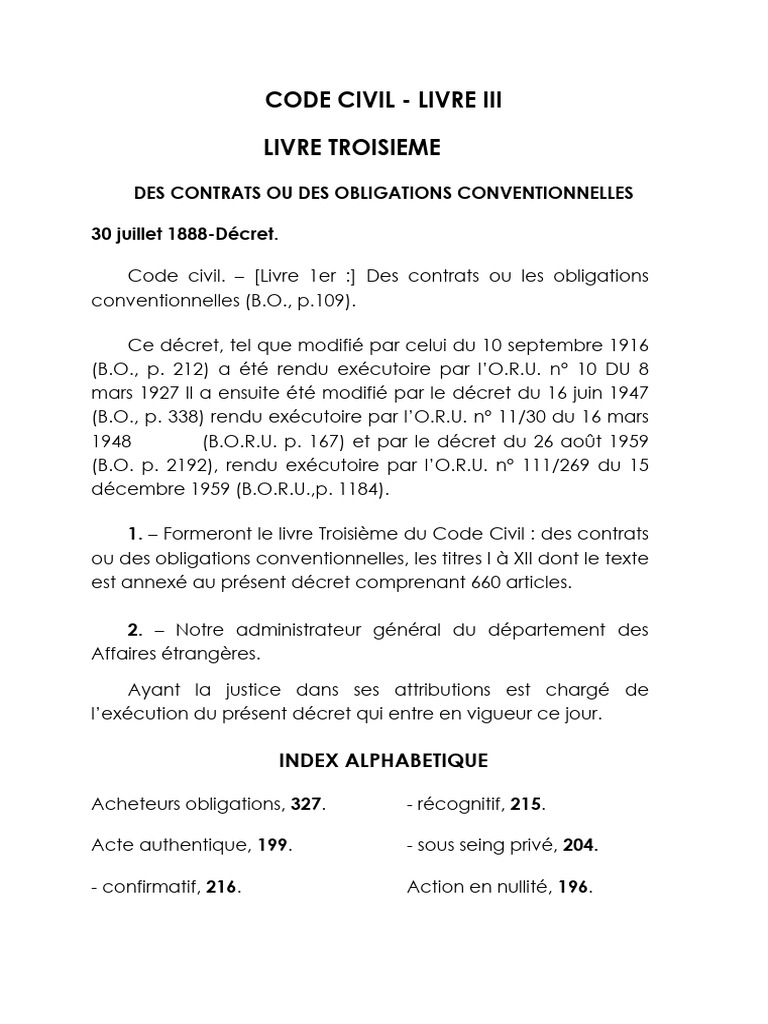 CODE CIVIL - LIVRE III

LIVRE TROISIEME

DES CONTRATS OU DES OBLIGATIONS CONVENTIONNELLES

30 juillet 1888-Décret.

Code civil. – [Livre 1er :] Des contrats ou les obligations conventionnelles (B.O., p.109).

Ce décret, tel que modifié par celui du 10 septembre 1916 (B.O., p. 212) a été rendu exécutoire par l'O.R.U. n° 10 DU 8 mars 1927 Il a ensuite été modifié par le décret du 16 juin 1947 (B.O., p. 338) rendu exécutoire par l'O.R.U. n° 11/30 du 16 mars 1948 (B.O.R.U. p. 167) et par le décret du 26 août 1959 (B.O. p. 2192), rendu exécutoire par l'O.R.U. n° 111/269 du 15 décembre 1959 (B.O.R.U.,p. 1184).

1. – Formeront le livre Troisième du Code Civil : des contrats ou des obligations conventionnelles, les titres I à XII dont le texte est annexé au présent décret comprenant 660 articles.

2. – Notre administrateur général du département des Affaires étrangères.

Ayant la justice dans ses attributions est chargé de l'exécution du présent décret qui entre en vigueur ce jour.

INDEX ALPHABETIQUE

Acheteurs obligations, 327.

Acte authentique, 199.

- confirmatif, 216.

- récognitif, 215.

- sous seing privé, 204.

Action en nullité, 196.